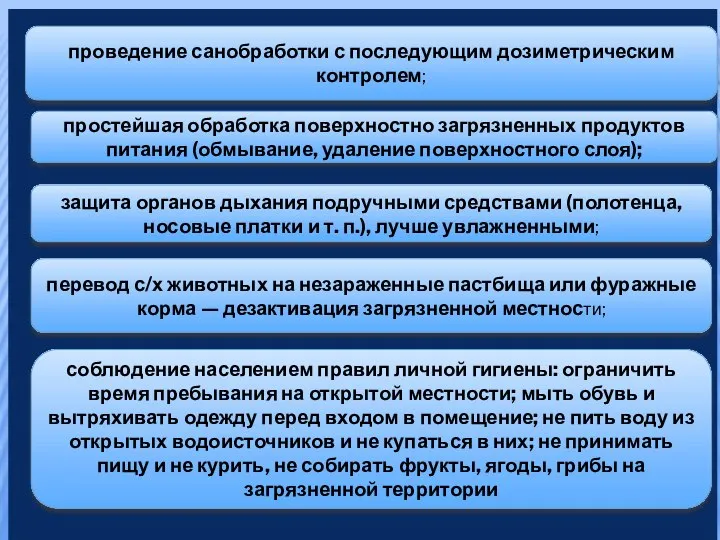 проведение санобработки с последующим дозиметрическим контролем;

простейшая обработка поверхностно загрязненных продуктов питания (обмывание, удаление поверхностного слоя);

защита органов дыхания подручными средствами (полотенца, носовые платки и т. п.), лучше увлажненными;

перевод с/х животных на незараженные пастбища или фуражные корма — дезактивация загрязненной местности;

соблюдение населением правил личной гигиены: ограничить время пребывания на открытой местности; мыть обувь и вытряхивать одежду перед входом в помещение; не пить воду из открытых водоисточников и не купаться в них; не принимать пищу и не курить, не собирать фрукты, ягоды, грибы на загрязненной территории